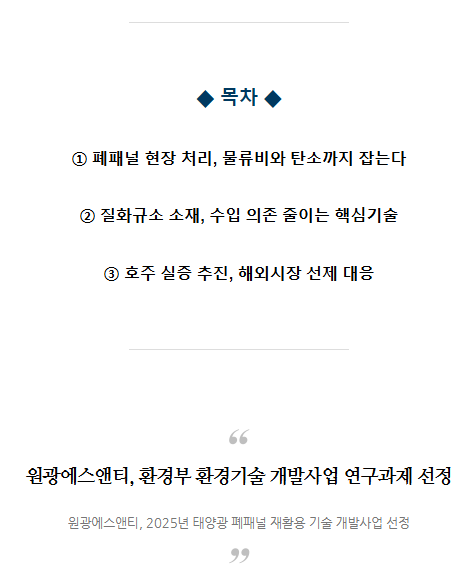 ◆ 목차 ◆

① 폐패널 현장 처리, 물류비와 탄소까지 잡는다

② 질화규소 소재, 수입 의존 줄이는 핵심기술

③ 호주 실증 추진, 해외시장 선제 대응

“

원광에스앤티, 환경부 환경기술 개발사업 연구과제 선정

원광에스앤티, 2025년 태양광 폐패널 재활용 기술 개발사업 선정

”